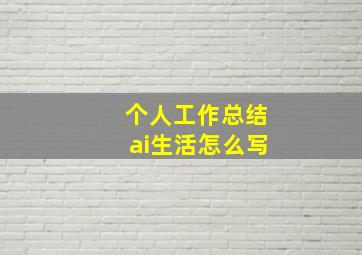 个人工作总结
ai生活怎么写